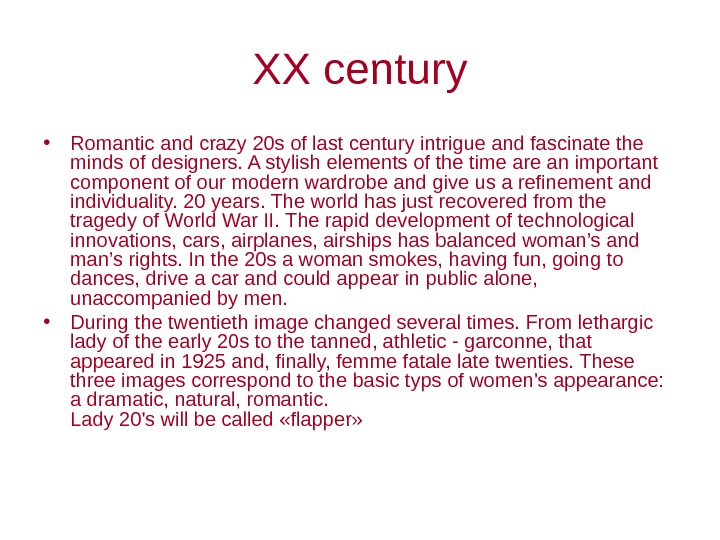 XX century

• Romantic and crazy 20s of last century intrigue and fascinate the minds of designers. A stylish elements of the time are an important component of our modern wardrobe and give us a refinement and individuality. 20 years. The world has just recovered from the tragedy of World War II. The rapid development of technological innovations, cars, airplanes, airships has balanced woman's and man's rights. In the 20s a woman smokes, having fun, going to dances, drive a car and could appear in public alone, unaccompanied by men.
• During the twentieth image changed several times. From lethargic lady of the early 20s to the tanned, athletic - garconne, that appeared in 1925 and, finally, femme fatale late twenties. These three images correspond to the basic typs of women's appearance: a dramatic, natural, romantic.
Lady 20's will be called «flapper»